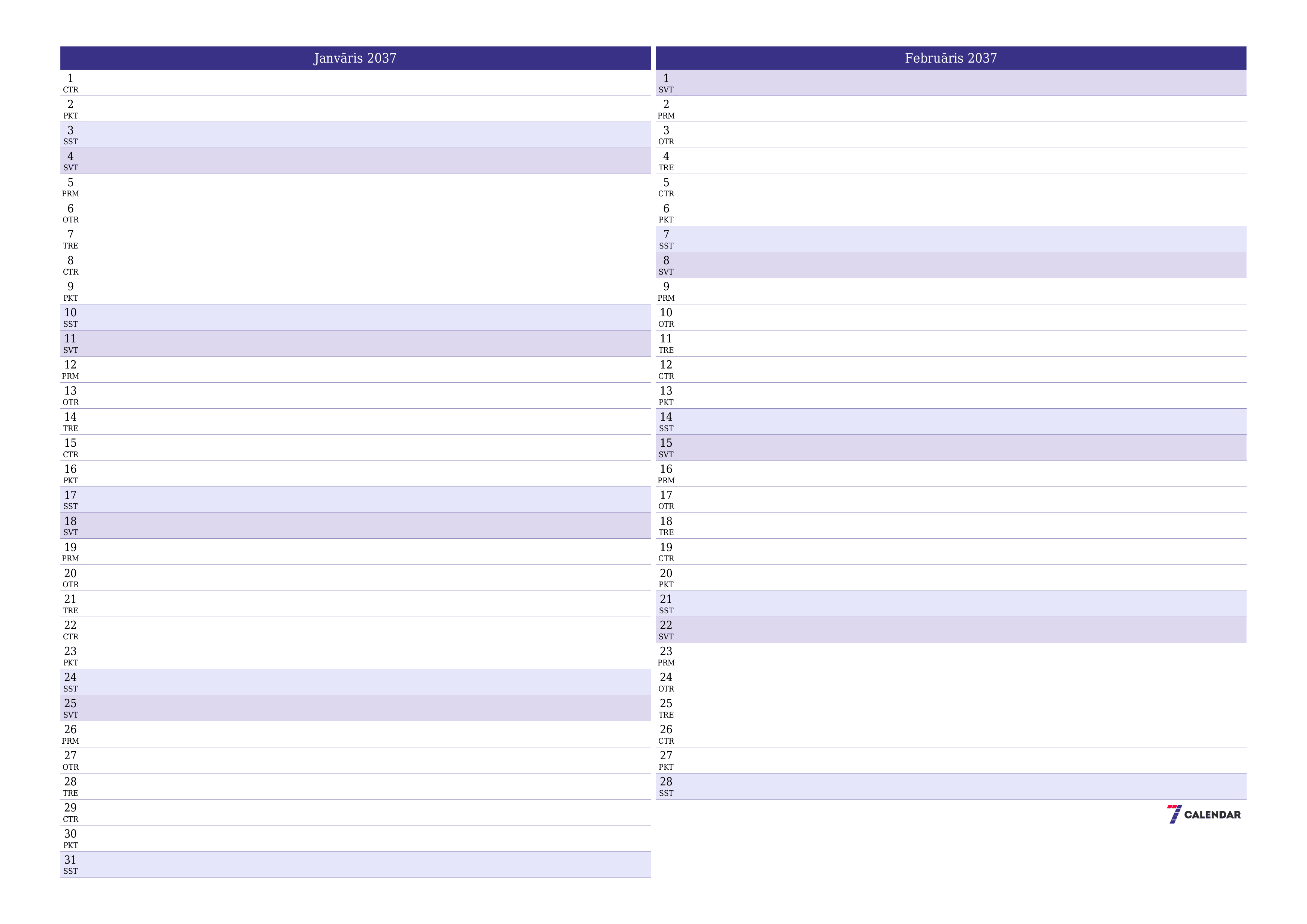 Janvāris 2037

1 CTR
2 PKT
3 SST
4 SVT
5 PRM
6 OTR
7 TRE
8 CTR
9 PKT
10 SST
11 SVT
12 PRM
13 OTR
14 TRE
15 CTR
16 PKT
17 SST
18 SVT
19 PRM
20 OTR
21 TRE
22 CTR
23 PKT
24 SST
25 SVT
26 PRM
27 OTR
28 TRE
29 CTR
30 PKT
31 SST

Februāris 2037

1 SVT
2 PRM
3 OTR
4 TRE
5 CTR
6 PKT
7 SST
8 SVT
9 PRM
10 OTR
11 TRE
12 CTR
13 PKT
14 SST
15 SVT
16 PRM
17 OTR
18 TRE
19 CTR
20 PKT
21 SST
22 SVT
23 PRM
24 OTR
25 TRE
26 CTR
27 PKT
28 SST

7 CALENDAR